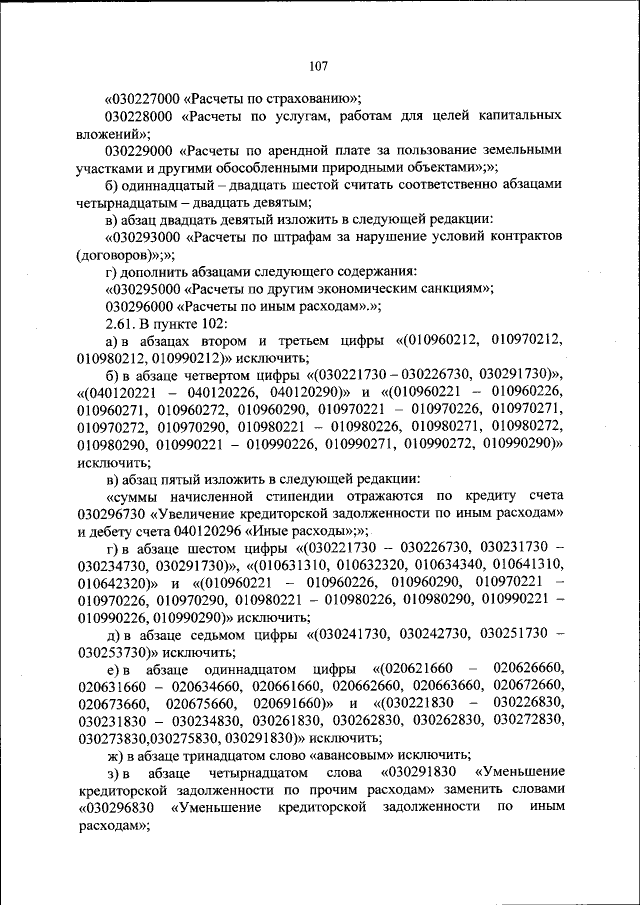 107

«030227000 «Расчеты по страхованию»;

030228000 «Расчеты по услугам, работам для целей капитальных вложений»;

030229000 «Расчеты по арендной плате за пользование земельными участками и другими обособленными природными объектами»;»;

б) одиннадцатый – двадцать шестой считать соответственно абзацами четырнадцатым – двадцать девятым;

в) абзац двадцать девятый изложить в следующей редакции:

«030293000 «Расчеты по штрафам за нарушение условий контрактов (договоров)»;»;

г) дополнить абзацами следующего содержания:

«030295000 «Расчеты по другим экономическим санкциям»;

030296000 «Расчеты по иным расходам».»;

2.61. В пункте 102:

а) в абзацах втором и третьем цифры «(010960212, 010970212, 010980212, 010990212)» исключить;

б) в абзаце четвертом цифры «(030221730 – 030226730, 030291730)», «(040120221 – 040120226, 040120290)» и «(010960221 – 010960226, 010960271, 010960272, 010960290, 010970221 – 010970226, 010970271, 010970272, 010970290, 010980221 – 010980226, 010980271, 010980272, 010980290, 010990221 – 010990226, 010990271, 010990272, 010990290)» исключить;

в) абзац пятый изложить в следующей редакции:

«суммы начисленной стипендии отражаются по кредиту счета 030296730 «Увеличение кредиторской задолженности по иным расходам» и дебету счета 040120296 «Иные расходы»;»;

г) в абзаце шестом цифры «(030221730 – 030226730, 030231730 – 030234730, 030291730)», «(010631310, 010632320, 010634340, 010641310, 010642320)» и «(010960221 – 010960226, 010960290, 010970221 – 010970226, 010970290, 010980221 – 010980226, 010980290, 010990221 – 010990226, 010990290)» исключить;

д) в абзаце седьмом цифры «(030241730, 030242730, 030251730 – 030253730)» исключить;

е) в абзаце одиннадцатом цифры «(020621660 – 020626660, 020631660 – 020634660, 020661660, 020662660, 020663660, 020672660, 020673660, 020675660, 020691660)» и «(030221830 – 030226830, 030231830 – 030234830, 030261830, 030262830, 030262830, 030272830, 030273830,030275830, 030291830)» исключить;

ж) в абзаце тринадцатом слово «авансовым» исключить;

з) в абзаце четырнадцатом слова «030291830 «Уменьшение кредиторской задолженности по прочим расходам» заменить словами «030296830 «Уменьшение кредиторской задолженности по иным расходам»;